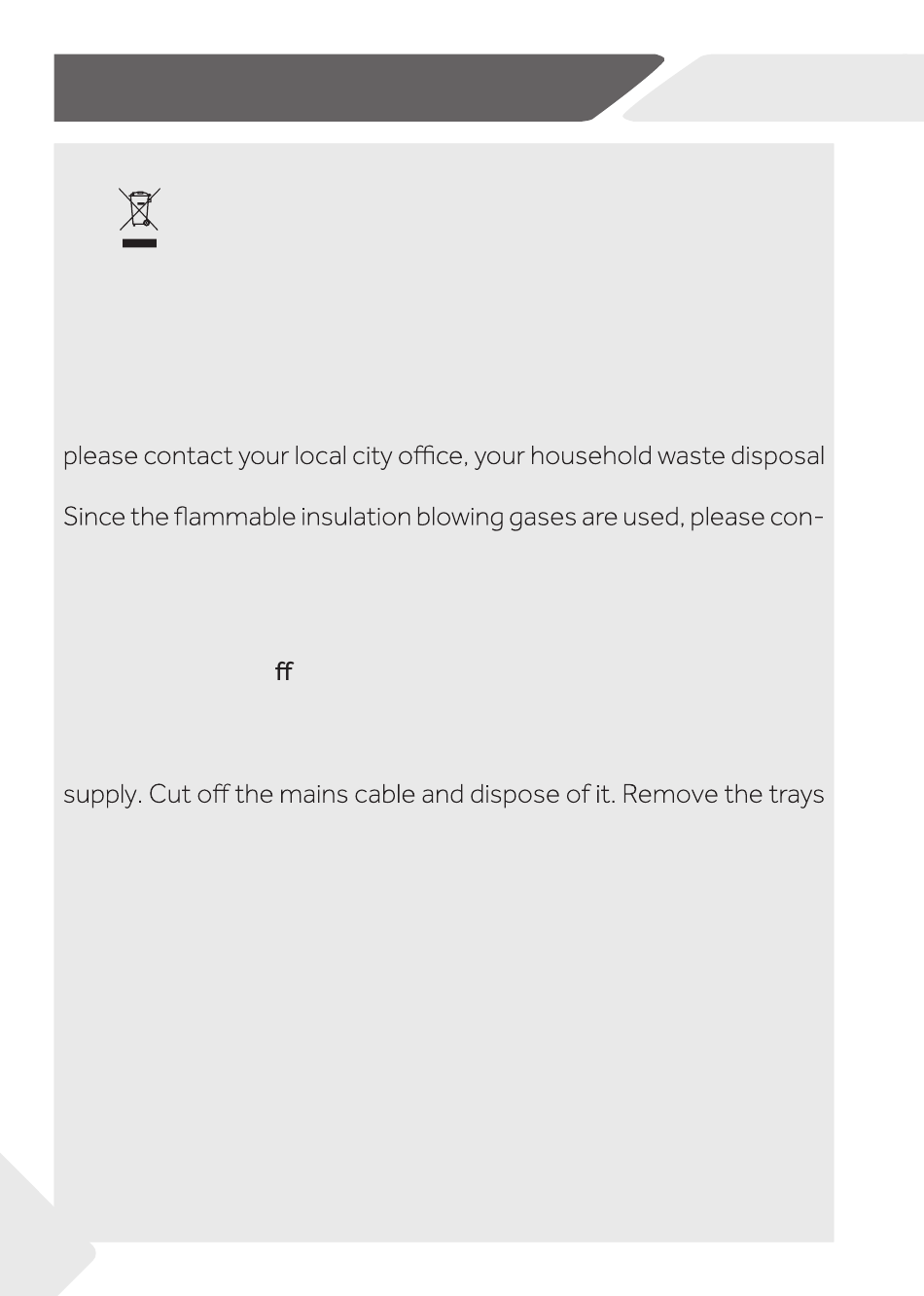 please contact your local city office, your household waste disposal

Since the flammable insulation blowing gases are used, please con-

ff

supply. Cut off the mains cable and dispose of it. Remove the trays